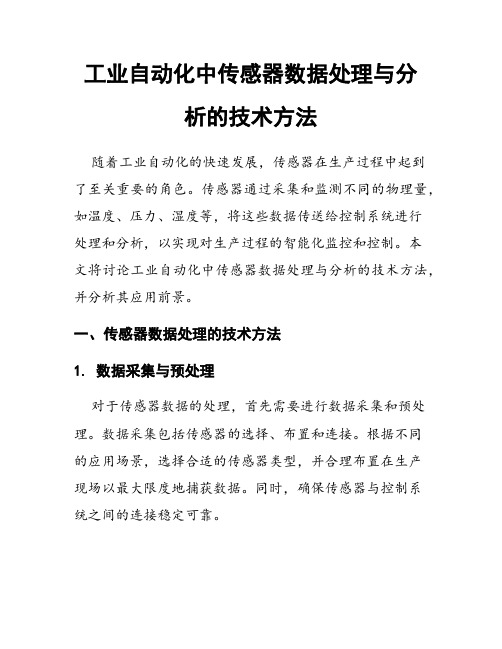 工业自动化中传感器数据处理与分析的技术方法

随着工业自动化的快速发展，传感器在生产过程中起到了至关重要的角色。传感器通过采集和监测不同的物理量，如温度、压力、湿度等，将这些数据传送给控制系统进行处理和分析，以实现对生产过程的智能化监控和控制。本文将讨论工业自动化中传感器数据处理与分析的技术方法，并分析其应用前景。

一、传感器数据处理的技术方法

1. 数据采集与预处理

对于传感器数据的处理，首先需要进行数据采集和预处理。数据采集包括传感器的选择、布置和连接。根据不同的应用场景，选择合适的传感器类型，并合理布置在生产现场以最大限度地捕获数据。同时，确保传感器与控制系统之间的连接稳定可靠。